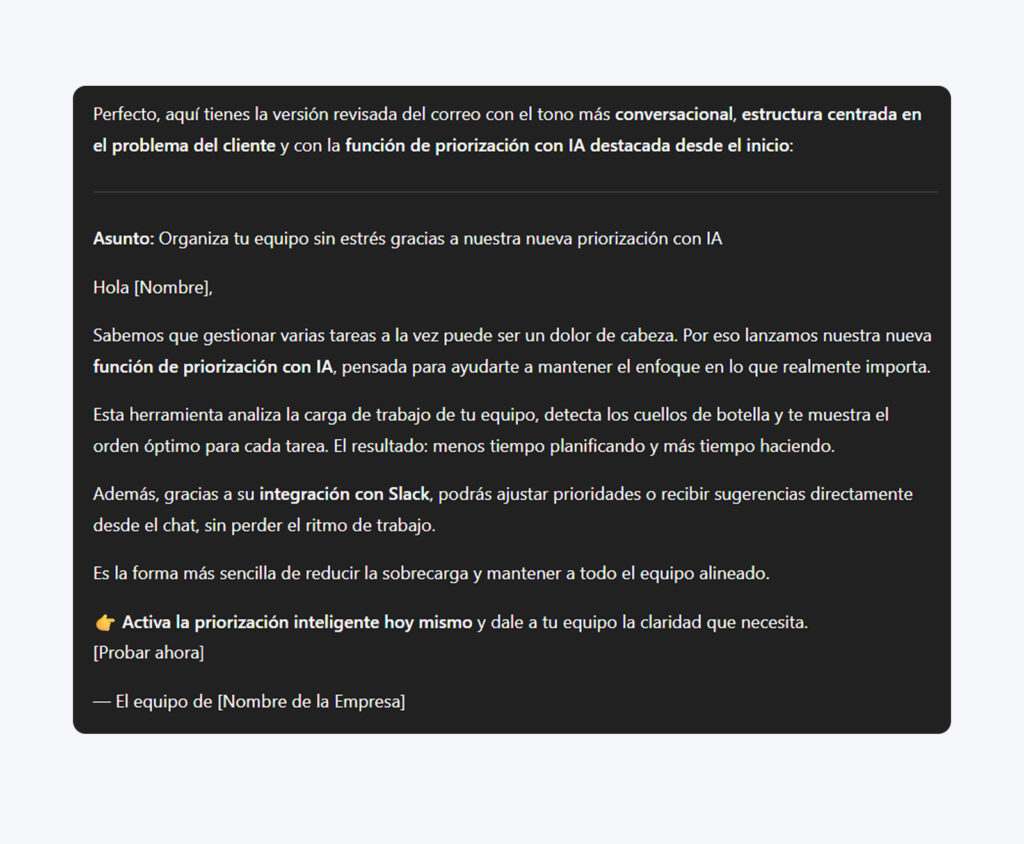 Perfecto, aquí tienes la versión revisada del correo con el tono más conversacional, estructura centrada en el problema del cliente y con la función de priorización con IA destacada desde el inicio:

Asunto: Organiza tu equipo sin estrés gracias a nuestra nueva priorización con IA

Hola [Nombre],

Sabemos que gestionar varias tareas a la vez puede ser un dolor de cabeza. Por eso lanzamos nuestra nueva función de priorización con IA, pensada para ayudarte a mantener el enfoque en lo que realmente importa.

Esta herramienta analiza la carga de trabajo de tu equipo, detecta los cuellos de botella y te muestra el orden óptimo para cada tarea. El resultado: menos tiempo planificando y más tiempo haciendo.

Además, gracias a su integración con Slack, podrás ajustar prioridades o recibir sugerencias directamente desde el chat, sin perder el ritmo de trabajo.

Es la forma más sencilla de reducir la sobrecarga y mantener a todo el equipo alineado.

👉 Activa la priorización inteligente hoy mismo y dale a tu equipo la claridad que necesita.
[Probar ahora]

— El equipo de [Nombre de la Empresa]